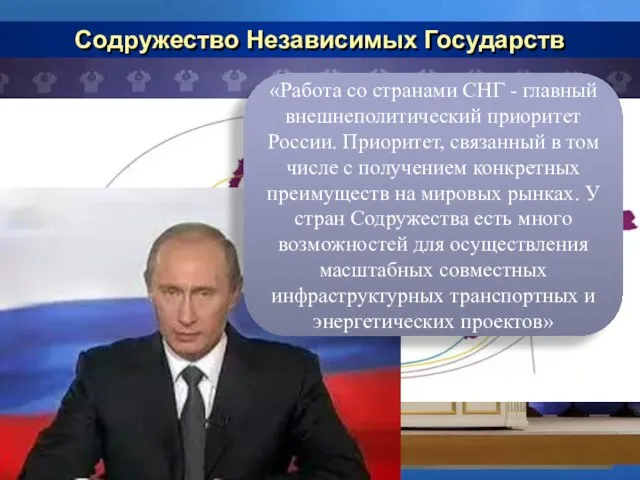 Содружество Независимых Государств

«Работа со странами СНГ - главный внешнеполитический приоритет России. Приоритет, связанный в том числе с получением конкретных преимуществ на мировых рынках. У стран Содружества есть много возможностей для осуществления масштабных совместных инфраструктурных транспортных и энергетических проектов»